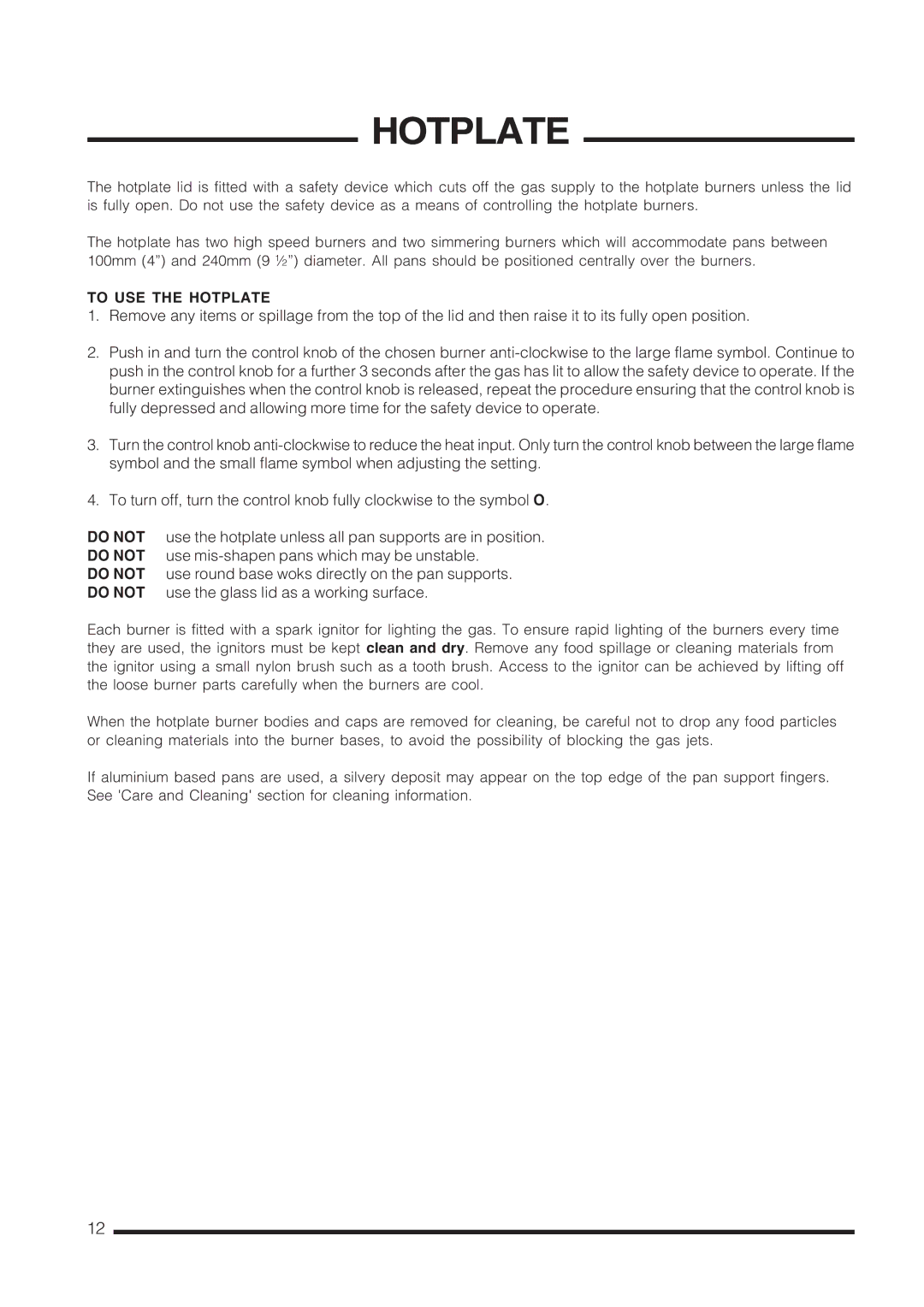 HOTPLATE

The hotplate lid is fitted with a safety device which cuts off the gas supply to the hotplate burners unless the lid is fully open. Do not use the safety device as a means of controlling the hotplate burners.

The hotplate has two high speed burners and two simmering burners which will accommodate pans between 100mm (4”) and 240mm (9 ½”) diameter. All pans should be positioned centrally over the burners.

TO USE THE HOTPLATE
1. Remove any items or spillage from the top of the lid and then raise it to its fully open position.

2. Push in and turn the control knob of the chosen burner anti-clockwise to the large flame symbol. Continue to push in the control knob for a further 3 seconds after the gas has lit to allow the safety device to operate. If the burner extinguishes when the control knob is released, repeat the procedure ensuring that the control knob is fully depressed and allowing more time for the safety device to operate.

3. Turn the control knob anti-clockwise to reduce the heat input. Only turn the control knob between the large flame symbol and the small flame symbol when adjusting the setting.

4. To turn off, turn the control knob fully clockwise to the symbol O.

DO NOT use the hotplate unless all pan supports are in position.
DO NOT use mis-shapen pans which may be unstable.
DO NOT use round base woks directly on the pan supports.
DO NOT use the glass lid as a working surface.

Each burner is fitted with a spark ignitor for lighting the gas. To ensure rapid lighting of the burners every time they are used, the ignitors must be kept clean and dry. Remove any food spillage or cleaning materials from the ignitor using a small nylon brush such as a tooth brush. Access to the ignitor can be achieved by lifting off the loose burner parts carefully when the burners are cool.

When the hotplate burner bodies and caps are removed for cleaning, be careful not to drop any food particles or cleaning materials into the burner bases, to avoid the possibility of blocking the gas jets.

If aluminium based pans are used, a silvery deposit may appear on the top edge of the pan support fingers. See 'Care and Cleaning' section for cleaning information.

12